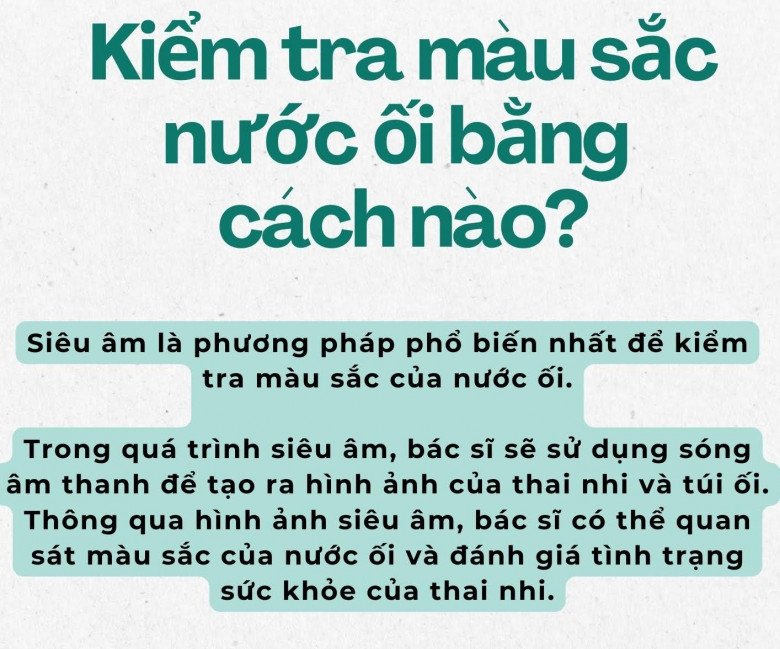 Kiểm tra màu sắc nước ối bằng cách nào?

Siêu âm là phương pháp phổ biến nhất để kiểm tra màu sắc của nước ối.

Trong quá trình siêu âm, bác sĩ sẽ sử dụng sóng âm thanh để tạo ra hình ảnh của thai nhi và túi ối. Thông qua hình ảnh siêu âm, bác sĩ có thể quan sát màu sắc của nước ối và đánh giá tình trạng sức khỏe của thai nhi.